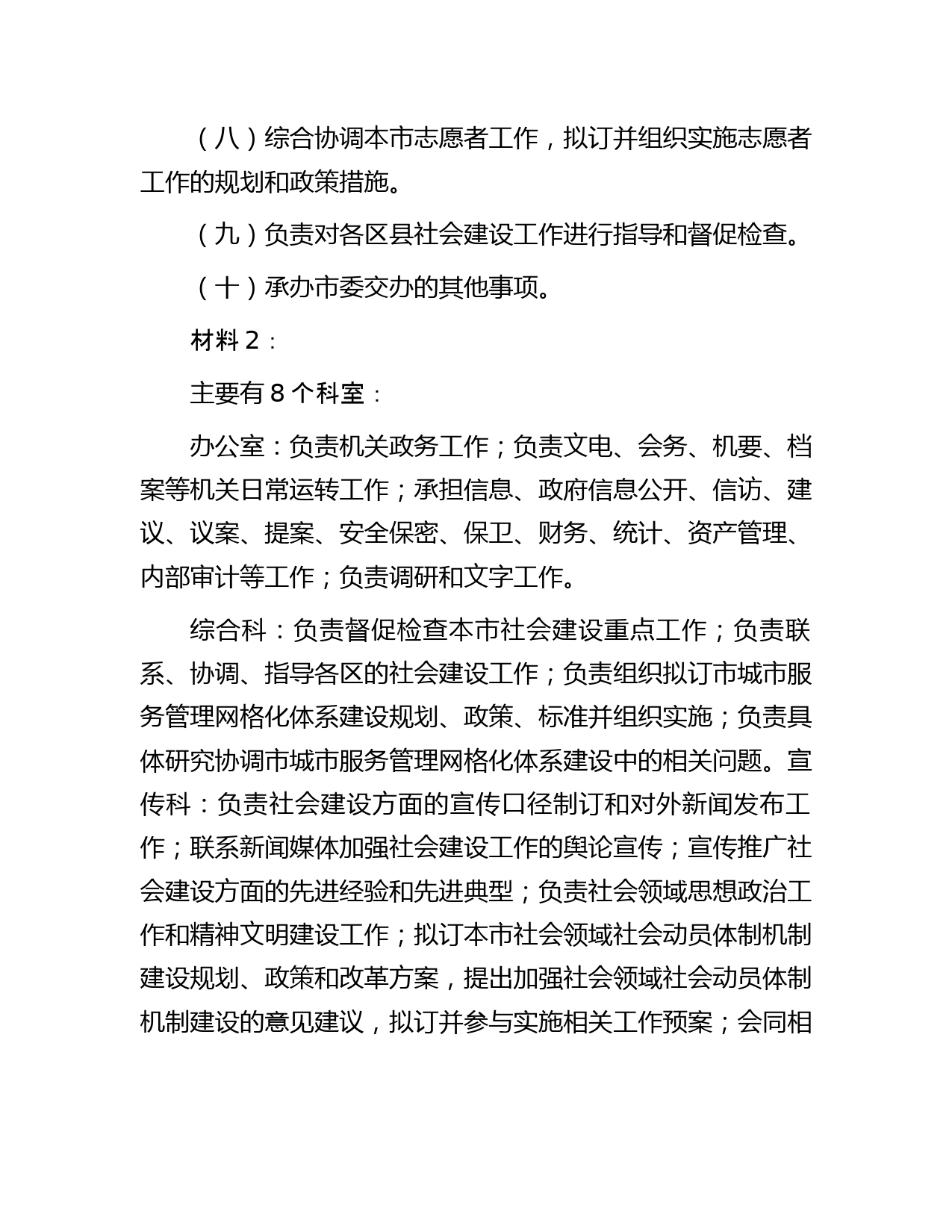 （八）综合协调本市志愿者工作，拟订并组织实施志愿者工作的规划和政策措施。

（九）负责对各区县社会建设工作进行指导和督促检查。

（十）承办市委交办的其他事项。

材料 2：

主要有 8 个科室：

办公室：负责机关政务工作；负责文电、会务、机要、档案等机关日常运转工作；承担信息、政府信息公开、信访、建议、议案、提案、安全保密、保卫、财务、统计、资产管理、内部审计等工作；负责调研和文字工作。

综合科：负责督促检查本市社会建设重点工作；负责联系、协调、指导各区的社会建设工作；负责组织拟订市城市服务管理网格化体系建设规划、政策、标准并组织实施；负责具体研究协调市城市服务管理网格化体系建设中的相关问题。宣传科：负责社会建设方面的宣传口径制订和对外新闻发布工作；联系新闻媒体加强社会建设工作的舆论宣传；宣传推广社会建设方面的先进经验和先进典型；负责社会领域思想政治工作和精神文明建设工作；拟订本市社会领域社会动员体制机制建设规划、政策和改革方案，提出加强社会领域社会动员体制机制建设的意见建议，拟订并参与实施相关工作预案；会同相